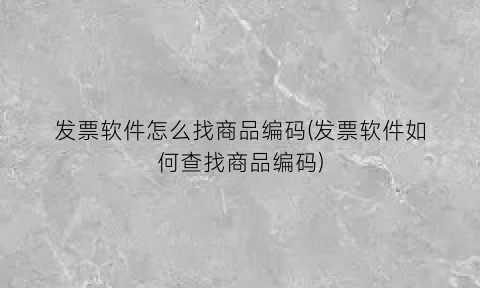 发票软件怎么找商品编码(发票软件如何查找商品编码)